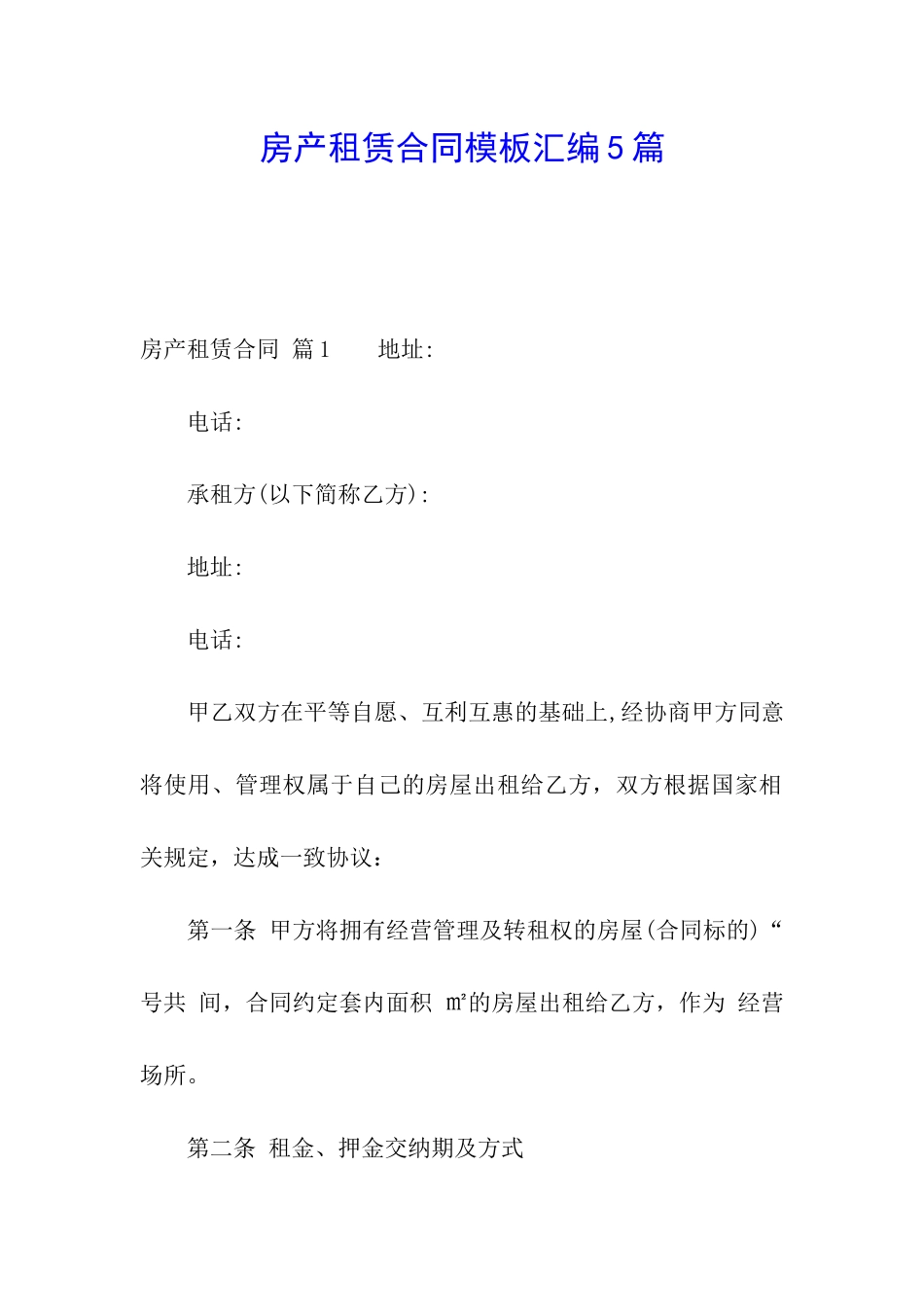 房产租赁合同模板汇编5篇

房产租赁合同 篇1　　地址:

电话:

承租方(以下简称乙方):

地址:

电话:

甲乙双方在平等自愿、互利互惠的基础上,经协商甲方同意将使用、管理权属于自己的房屋出租给乙方，双方根据国家相关规定，达成一致协议：

第一条 甲方将拥有经营管理及转租权的房屋(合同标的)“号共 间，合同约定套内面积 ㎡的房屋出租给乙方，作为 经营场所。

第二条 租金、押金交纳期及方式